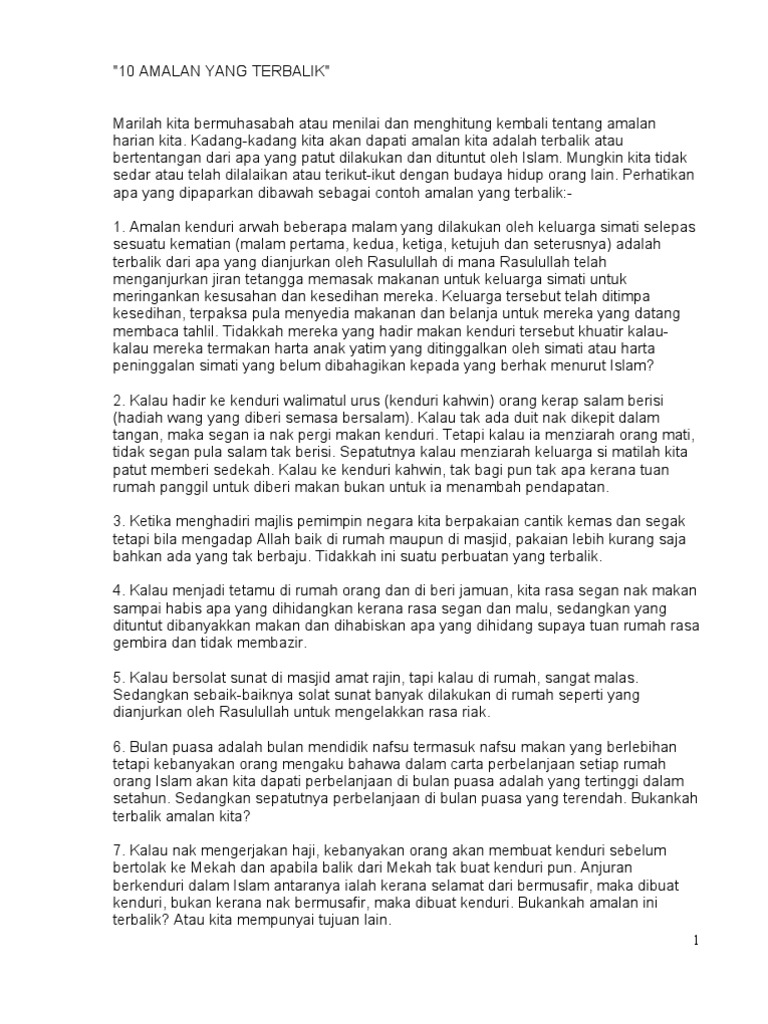 "10 AMALAN YANG TERBALIK"

Marilah kita bermuhasabah atau menilai dan menghitung kembali tentang amalan harian kita. Kadang-kadang kita akan dapati amalan kita adalah terbalik atau bertentangan dari apa yang patut dilakukan dan dituntut oleh Islam. Mungkin kita tidak sedar atau telah dilalaikan atau terikut-ikut dengan budaya hidup orang lain. Perhatikan apa yang dipaparkan dibawah sebagai contoh amalan yang terbalik:-

1. Amalan kenduri arwah beberapa malam yang dilakukan oleh keluarga simati selepas sesuatu kematian (malam pertama, kedua, ketiga, ketujuh dan seterusnya) adalah terbalik dari apa yang dianjurkan oleh Rasulullah di mana Rasulullah telah menganjurkan jiran tetangga memasak makanan untuk keluarga simati untuk meringankan kesusahan dan kesedihan mereka. Keluarga tersebut telah ditimpa kesedihan, terpaksa pula menyedia makanan dan belanja untuk mereka yang datang membaca tahlil. Tidakkah mereka yang hadir makan kenduri tersebut khuatir kalau-kalau mereka termakan harta anak yatim yang ditinggalkan oleh simati atau harta peninggalan simati yang belum dibahagikan kepada yang berhak menurut Islam?

2. Kalau hadir ke kenduri walimatul urus (kenduri kahwin) orang kerap salam berisi (hadiah wang yang diberi semasa bersalam). Kalau tak ada duit nak dikepit dalam tangan, maka segan ia nak pergi makan kenduri. Tetapi kalau ia menziarah orang mati, tidak segan pula salam tak berisi. Sepatutnya kalau menziarah keluarga si matilah kita patut memberi sedekah. Kalau ke kenduri kahwin, tak bagi pun tak apa kerana tuan rumah panggil untuk diberi makan bukan untuk ia menambah pendapatan.

3. Ketika menghadiri majlis pemimpin negara kita berpakaian cantik kemas dan segak tetapi bila mengadap Allah baik di rumah maupun di masjid, pakaian lebih kurang saja bahkan ada yang tak berbaju. Tidakkah ini suatu perbuatan yang terbalik.

4. Kalau menjadi tetamu di rumah orang dan di beri jamuan, kita rasa segan nak makan sampai habis apa yang dihidangkan kerana rasa segan dan malu, sedangkan yang dituntut dibanyakkan makan dan dihabiskan apa yang dihidang supaya tuan rumah rasa gembira dan tidak membazir.

5. Kalau bersolat sunat di masjid amat rajin, tapi kalau di rumah, sangat malas. Sedangkan sebaik-baiknya solat sunat banyak dilakukan di rumah seperti yang dianjurkan oleh Rasulullah untuk mengelakkan rasa riak.

6. Bulan puasa adalah bulan mendidik nafsu termasuk nafsu makan yang berlebihan tetapi kebanyakan orang mengaku bahawa dalam carta perbelanjaan setiap rumah orang Islam akan kita dapati perbelanjaan di bulan puasa adalah yang tertinggi dalam setahun. Sedangkan sepatutnya perbelanjaan di bulan puasa yang terendah. Bukankah terbalik amalan kita?

7. Kalau nak mengerjakan haji, kebanyakan orang akan membuat kenduri sebelum bertolak ke Mekah dan apabila balik dari Mekah tak buat kenduri pun. Anjuran berkenduri dalam Islam antaranya ialah kerana selamat dari bermusafir, maka dibuat kenduri, bukan kerana nak bermusafir, maka dibuat kenduri. Bukankah amalan ini terbalik? Atau kita mempunyai tujuan lain.

1